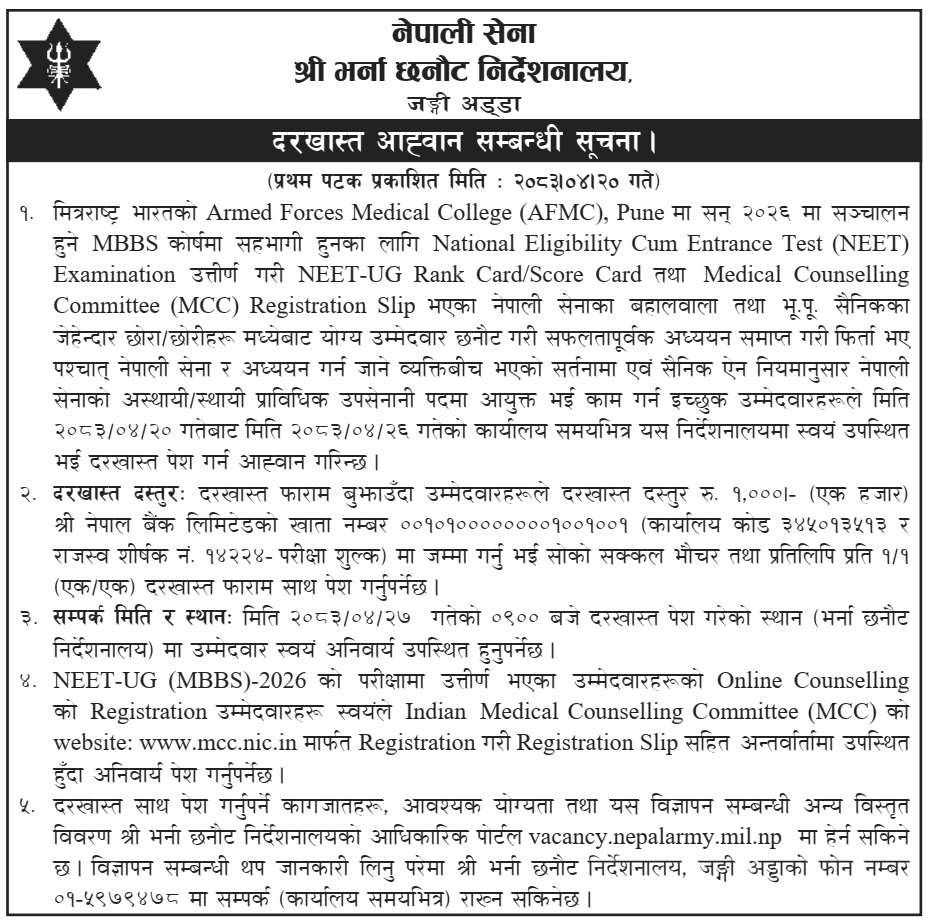 नेपाली सेना
श्री भर्ना छनौट निर्देशनालय,
जङ्गी अड्डा

दरखास्त आह्वान सम्बन्धी सूचना।

(प्रथम पटक प्रकाशित मिति : २०८३।०४।२० गते)

१. मित्रराष्ट्र भारतको Armed Forces Medical College (AFMC), Pune मा सन् २०२६ मा सञ्चालन हुने MBBS कोर्षमा सहभागी हुनका लागि National Eligibility Cum Entrance Test (NEET) Examination उत्तीर्ण गरी NEET-UG Rank Card/Score Card तथा Medical Counselling Committee (MCC) Registration Slip भएका नेपाली सेनाका बहालवाला तथा भू.पू. सैनिकका जेहेन्दार छोरा/छोरीहरू मध्येबाट योग्य उम्मेदवार छनौट गरी सफलतापूर्वक अध्ययन समाप्त गरी फिर्ता भए पश्चात् नेपाली सेना र अध्ययन गर्न जाने व्यक्तिबीच भएको सर्तनामा एवं सैनिक ऐन नियमानुसार नेपाली सेनाको अस्थायी/स्थायी प्राविधिक उपसेनानी पदमा आयुक्त भई काम गर्न इच्छुक उम्मेदवारहरूले मिति २०८३/०४/२० गतेबाट मिति २०८३/०४/२६ गतेको कार्यालय समयभित्र यस निर्देशनालयमा स्वयं उपस्थित भई दरखास्त पेश गर्न आह्वान गरिन्छ।

२. दरखास्त दस्तुरः दरखास्त फाराम बुझाउँदा उम्मेदवारहरूले दरखास्त दस्तुर रु. १,०००।- (एक हजार) श्री नेपाल बैंक लिमिटेडको खाता नम्बर ००१०१००००००००१००१००१ (कार्यालय कोड ३४५०१३५१३ र राजस्व शीर्षक नं. १४२२४- परीक्षा शुल्क) मा जम्मा गर्नु भई सोको सक्कल भौचर तथा प्रतिलिपि प्रति १/१ (एक/एक) दरखास्त फाराम साथ पेश गर्नुपर्नेछ।

३. सम्पर्क मिति र स्थानः मिति २०८३/०४/२७ गतेको ०९०० बजे दरखास्त पेश गरेको स्थान (भर्ना छनौट निर्देशनालय) मा उम्मेदवार स्वयं अनिवार्य उपस्थित हुनुपर्नेछ।

४. NEET-UG (MBBS)-2026 को परीक्षामा उत्तीर्ण भएका उम्मेदवारहरूको Online Counselling को Registration उम्मेदवारहरू स्वयंले Indian Medical Counselling Committee (MCC) को website: www.mcc.nic.in मार्फत Registration गरी Registration Slip सहित अन्तर्वार्तामा उपस्थित हुँदा अनिवार्य पेश गर्नुपर्नेछ।

५. दरखास्त साथ पेश गर्नुपर्ने कागजातहरू, आवश्यक योग्यता तथा यस विज्ञापन सम्बन्धी अन्य विस्तृत विवरण श्री भर्ना छनौट निर्देशनालयको आधिकारिक पोर्टल vacancy.nepalarmy.mil.np मा हेर्न सकिने छ। विज्ञापन सम्बन्धी थप जानकारी लिनु परेमा श्री भर्ना छनौट निर्देशनालय, जङ्गी अड्डाको फोन नम्बर ०१-५९७९४७८ मा सम्पर्क (कार्यालय समयभित्र) राख्न सकिनेछ।